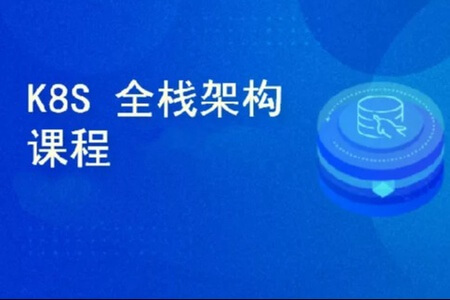 K8S 全栈架构课程